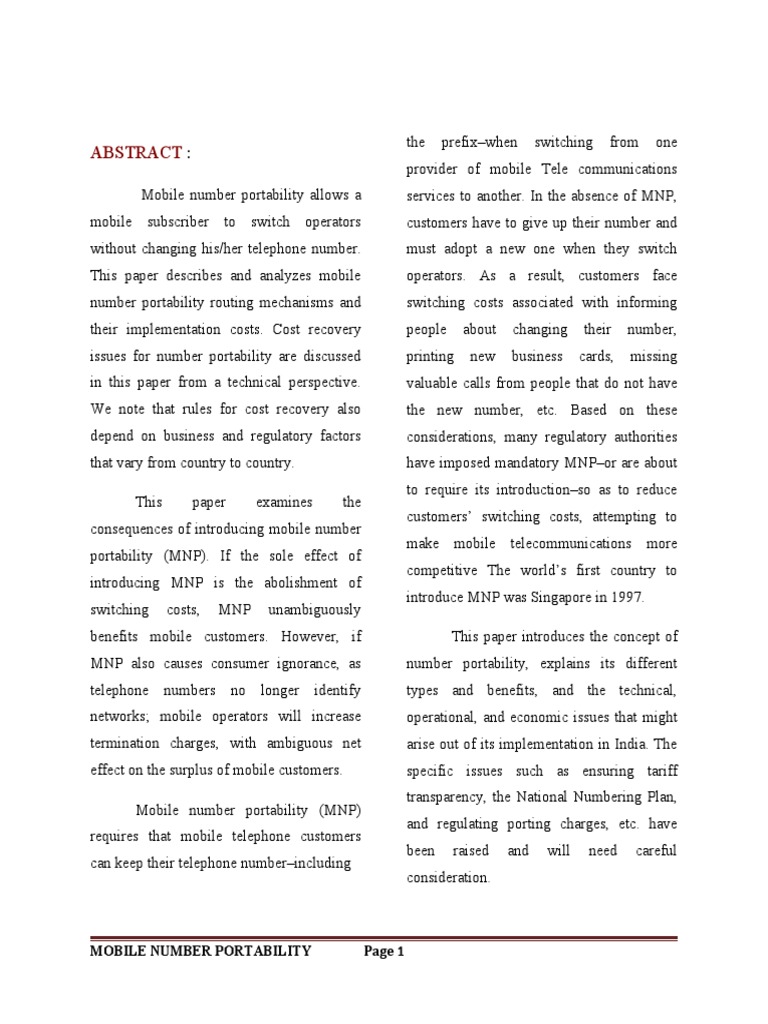 ABSTRACT :

Mobile number portability allows a mobile subscriber to switch operators without changing his/her telephone number. This paper describes and analyzes mobile number portability routing mechanisms and their implementation costs. Cost recovery issues for number portability are discussed in this paper from a technical perspective. We note that rules for cost recovery also depend on business and regulatory factors that vary from country to country.

This paper examines the consequences of introducing mobile number portability (MNP). If the sole effect of introducing MNP is the abolishment of switching costs, MNP unambiguously benefits mobile customers. However, if MNP also causes consumer ignorance, as telephone numbers no longer identify networks; mobile operators will increase termination charges, with ambiguous net effect on the surplus of mobile customers.

Mobile number portability (MNP) requires that mobile telephone customers can keep their telephone number–including the prefix–when switching from one provider of mobile Tele communications services to another. In the absence of MNP, customers have to give up their number and must adopt a new one when they switch operators. As a result, customers face switching costs associated with informing people about changing their number, printing new business cards, missing valuable calls from people that do not have the new number, etc. Based on these considerations, many regulatory authorities have imposed mandatory MNP–or are about to require its introduction–so as to reduce customers' switching costs, attempting to make mobile telecommunications more competitive The world's first country to introduce MNP was Singapore in 1997.

This paper introduces the concept of number portability, explains its different types and benefits, and the technical, operational, and economic issues that might arise out of its implementation in India. The specific issues such as ensuring tariff transparency, the National Numbering Plan, and regulating porting charges, etc. have been raised and will need careful consideration.

MOBILE NUMBER PORTABILITY Page 1